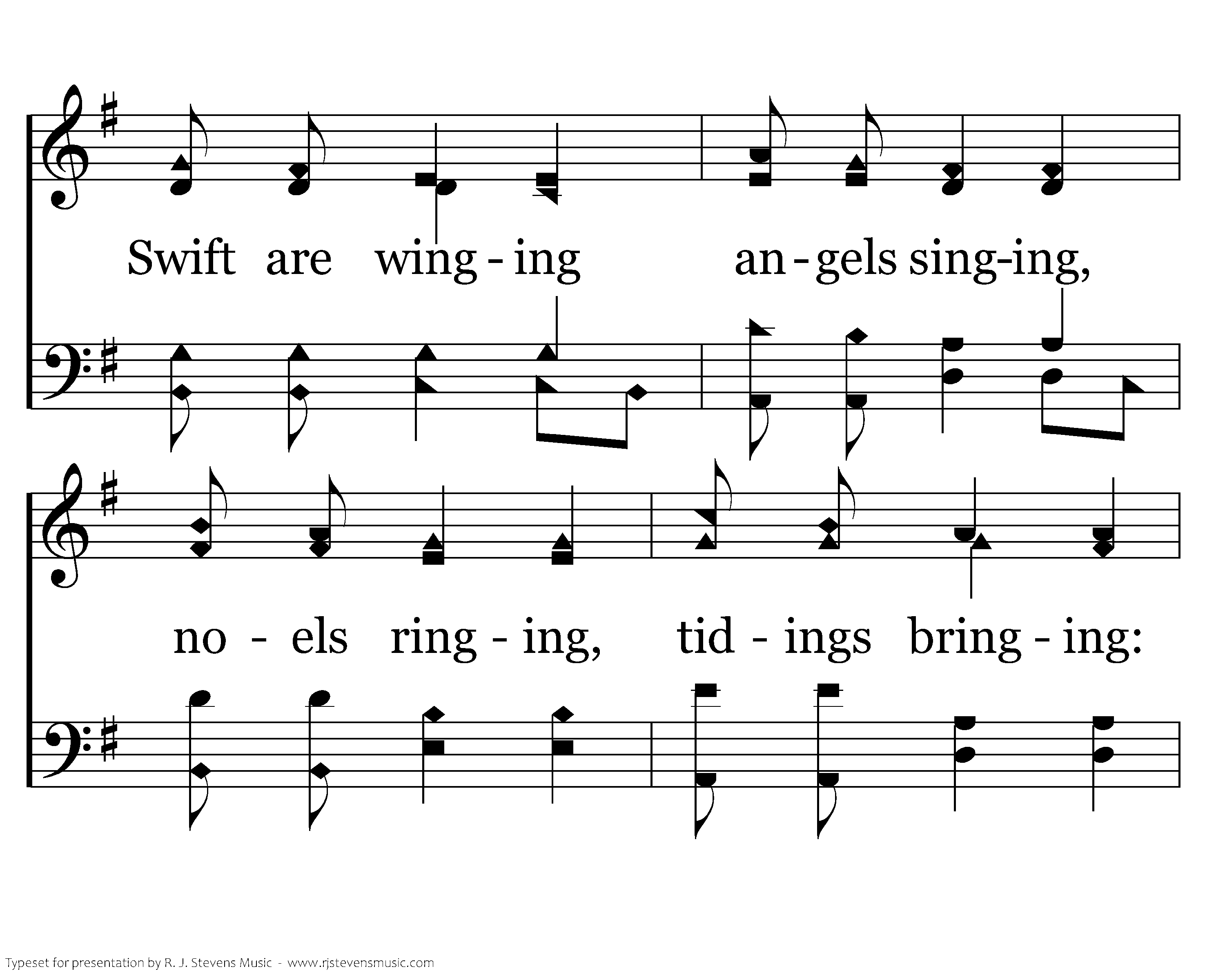 Swift are wing - ing an - gels sing-ing,

no - els ring - ing, tid - ings bring - ing:

Typeset for presentation by R. J. Stevens Music - www.rjstevensmusic.com